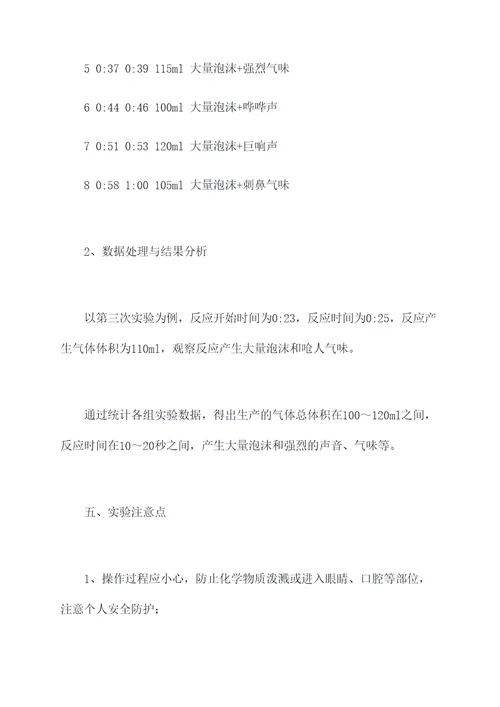 5 0:37 0:39 115ml 大量泡沫+强烈气味

6 0:44 0:46 100ml 大量泡沫+哗哗声

7 0:51 0:53 120ml 大量泡沫+巨响声

8 0:58 1:00 105ml 大量泡沫+刺鼻气味

2、数据处理与结果分析

以第三次实验为例，反应开始时间为0:23，反应时间为0:25，反应产生气体体积为110ml，观察反应产生大量泡沫和呛人气味。

通过统计各组实验数据，得出生产的气体总体积在100～120ml之间，反应时间在10～20秒之间，产生大量泡沫和强烈的声音、气味等。

五、实验注意点

1、操作过程应小心，防止化学物质泼溅或进入眼睛、口腔等部位，注意个人安全防护；